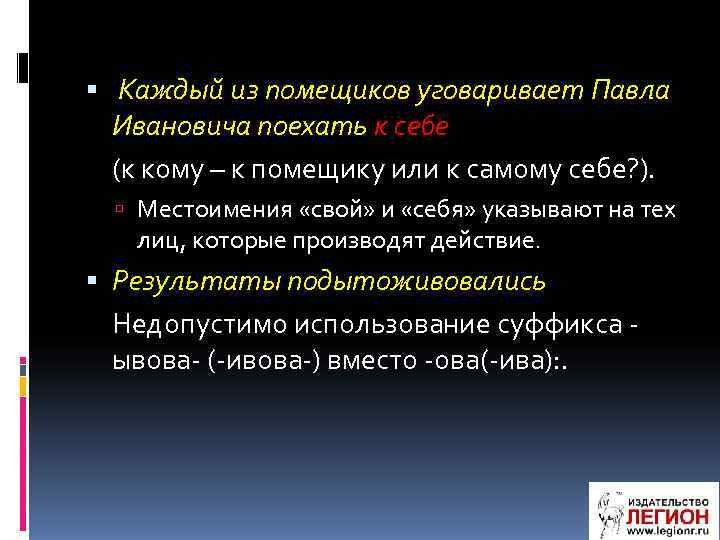 Каждый из помещиков уговаривает Павла Ивановича поехать к себе

(к кому – к помещику или к самому себе?).

Местоимения «свой» и «себя» указывают на тех лиц, которые производят действие.

Результаты подытоживовались

Недопустимо использование суффикса -ывова- (-ивова-) вместо -ова(-ива):.

ИЗДАТЕЛЬСТВО
ЛЕГИОН
www.legionr.ru